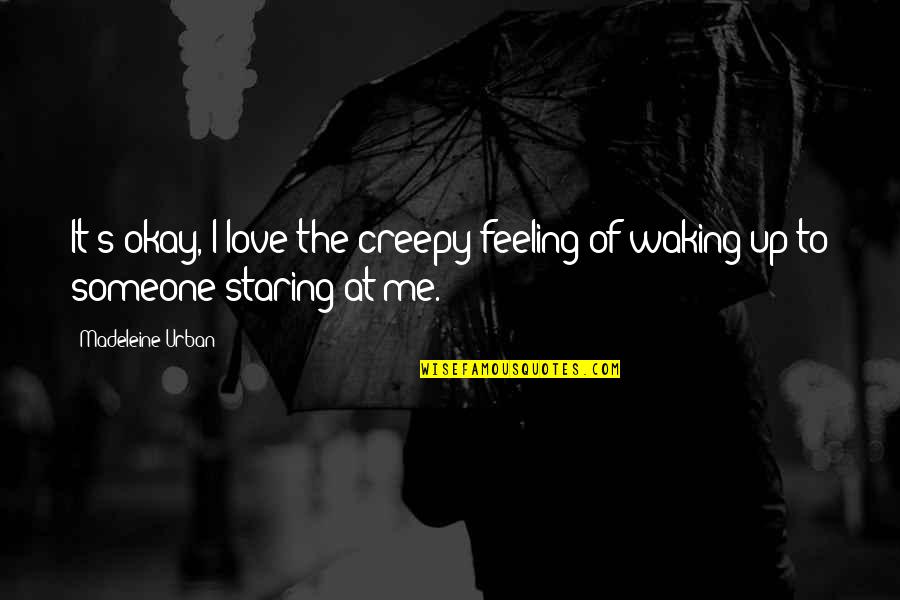 It's okay, I love the creepy feeling of waking up to someone staring at me.

Madeleine Urban

WISEFAMOUSQUOTES.COM